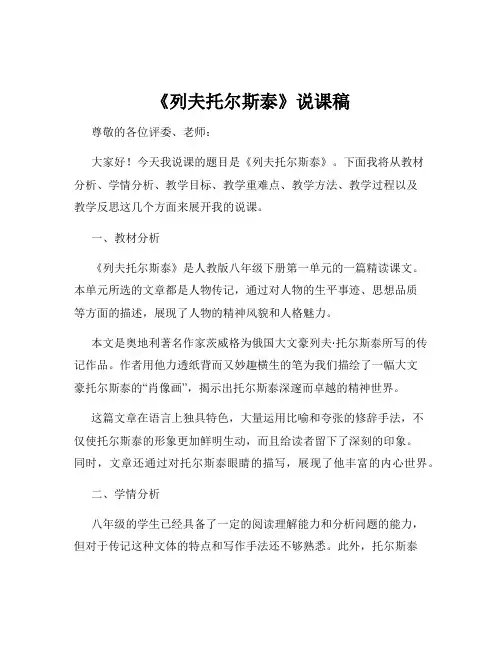 《列夫托尔斯泰》说课稿

尊敬的各位评委、老师：

大家好！今天我说课的题目是《列夫托尔斯泰》。下面我将从教材分析、学情分析、教学目标、教学重难点、教学方法、教学过程以及教学反思这几个方面来展开我的说课。

一、教材分析

《列夫托尔斯泰》是人教版八年级下册第一单元的一篇精读课文。本单元所选的文章都是人物传记，通过对人物的生平事迹、思想品质等方面的描述，展现了人物的精神风貌和人格魅力。

本文是奥地利著名作家茨威格为俄国大文豪列夫·托尔斯泰所写的传记作品。作者用他力透纸背而又妙趣横生的笔为我们描绘了一幅大文豪托尔斯泰的“肖像画”，揭示出托尔斯泰深邃而卓越的精神世界。

这篇文章在语言上独具特色，大量运用比喻和夸张的修辞手法，不仅使托尔斯泰的形象更加鲜明生动，而且给读者留下了深刻的印象。同时，文章还通过对托尔斯泰眼睛的描写，展现了他丰富的内心世界。

二、学情分析

八年级的学生已经具备了一定的阅读理解能力和分析问题的能力，但对于传记这种文体的特点和写作手法还不够熟悉。此外，托尔斯泰